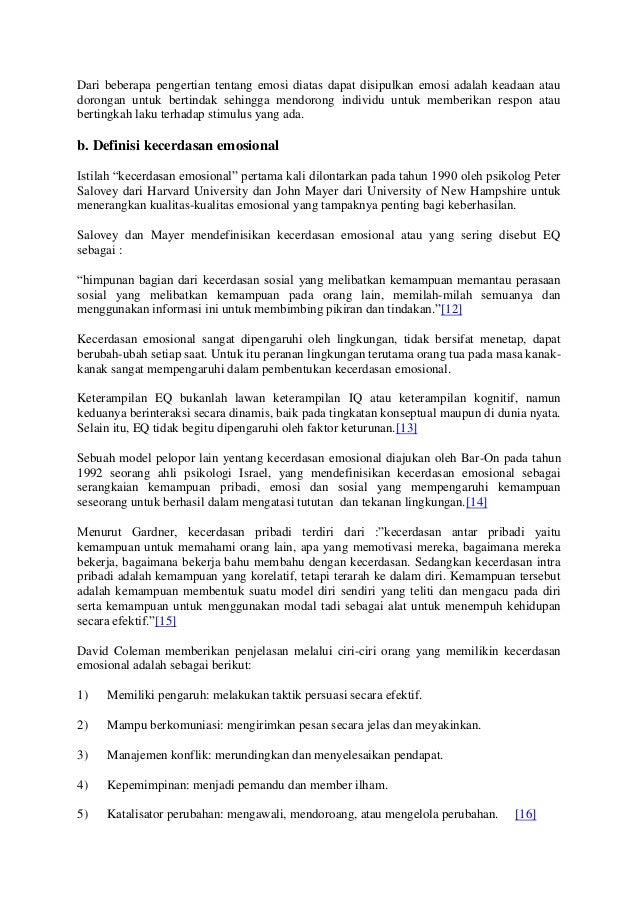 Dari beberapa pengertian tentang emosi diatas dapat disipulkan emosi adalah keadaan atau dorongan untuk bertindak sehingga mendorong individu untuk memberikan respon atau bertingkah laku terhadap stimulus yang ada.

b. Definisi kecerdasan emosional

Istilah “kecerdasan emosional” pertama kali dilontarkan pada tahun 1990 oleh psikolog Peter Salovey dari Harvard University dan John Mayer dari University of New Hampshire untuk menerangkan kualitas-kualitas emosional yang tampaknya penting bagi keberhasilan.

Salovey dan Mayer mendefinisikan kecerdasan emosional atau yang sering disebut EQ sebagai :

“himpunan bagian dari kecerdasan sosial yang melibatkan kemampuan memantau perasaan sosial yang melibatkan kemampuan pada orang lain, memilah-milah semuanya dan menggunakan informasi ini untuk membimbing pikiran dan tindakan.”[12]

Kecerdasan emosional sangat dipengaruhi oleh lingkungan, tidak bersifat menetap, dapat berubah-ubah setiap saat. Untuk itu peranan lingkungan terutama orang tua pada masa kanak-kanak sangat mempengaruhi dalam pembentukan kecerdasan emosional.

Keterampilan EQ bukanlah lawan keterampilan IQ atau keterampilan kognitif, namun keduanya berinteraksi secara dinamis, baik pada tingkatan konseptual maupun di dunia nyata. Selain itu, EQ tidak begitu dipengaruhi oleh faktor keturunan.[13]

Sebuah model pelopor lain yentang kecerdasan emosional diajukan oleh Bar-On pada tahun 1992 seorang ahli psikologi Israel, yang mendefinisikan kecerdasan emosional sebagai serangkaian kemampuan pribadi, emosi dan sosial yang mempengaruhi kemampuan seseorang untuk berhasil dalam mengatasi tututan dan tekanan lingkungan.[14]

Menurut Gardner, kecerdasan pribadi terdiri dari :”kecerdasan antar pribadi yaitu kemampuan untuk memahami orang lain, apa yang memotivasi mereka, bagaimana mereka bekerja, bagaimana bekerja bahu membahu dengan kecerdasan. Sedangkan kecerdasan intra pribadi adalah kemampuan yang korelatif, tetapi terarah ke dalam diri. Kemampuan tersebut adalah kemampuan membentuk suatu model diri sendiri yang teliti dan mengacu pada diri serta kemampuan untuk menggunakan modal tadi sebagai alat untuk menempuh kehidupan secara efektif.”[15]

David Coleman memberikan penjelasan melalui ciri-ciri orang yang memilikin kecerdasan emosional adalah sebagai berikut:

1) Memiliki pengaruh: melakukan taktik persuasi secara efektif.

2) Mampu berkomuniasi: mengirimkan pesan secara jelas dan meyakinkan.

3) Manajemen konflik: merundingkan dan menyelesaikan pendapat.

4) Kepemimpinan: menjadi pemandu dan member ilham.

5) Katalisator perubahan: mengawali, mendoroang, atau mengelola perubahan. [16]